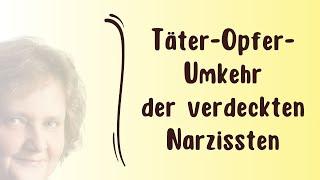 Täter-Opfer-Umkehr der verdeckten Narzissten